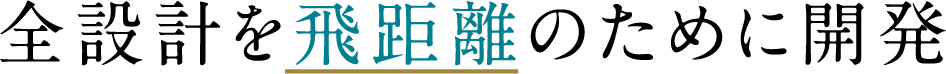 全設計を飛距離のために開発